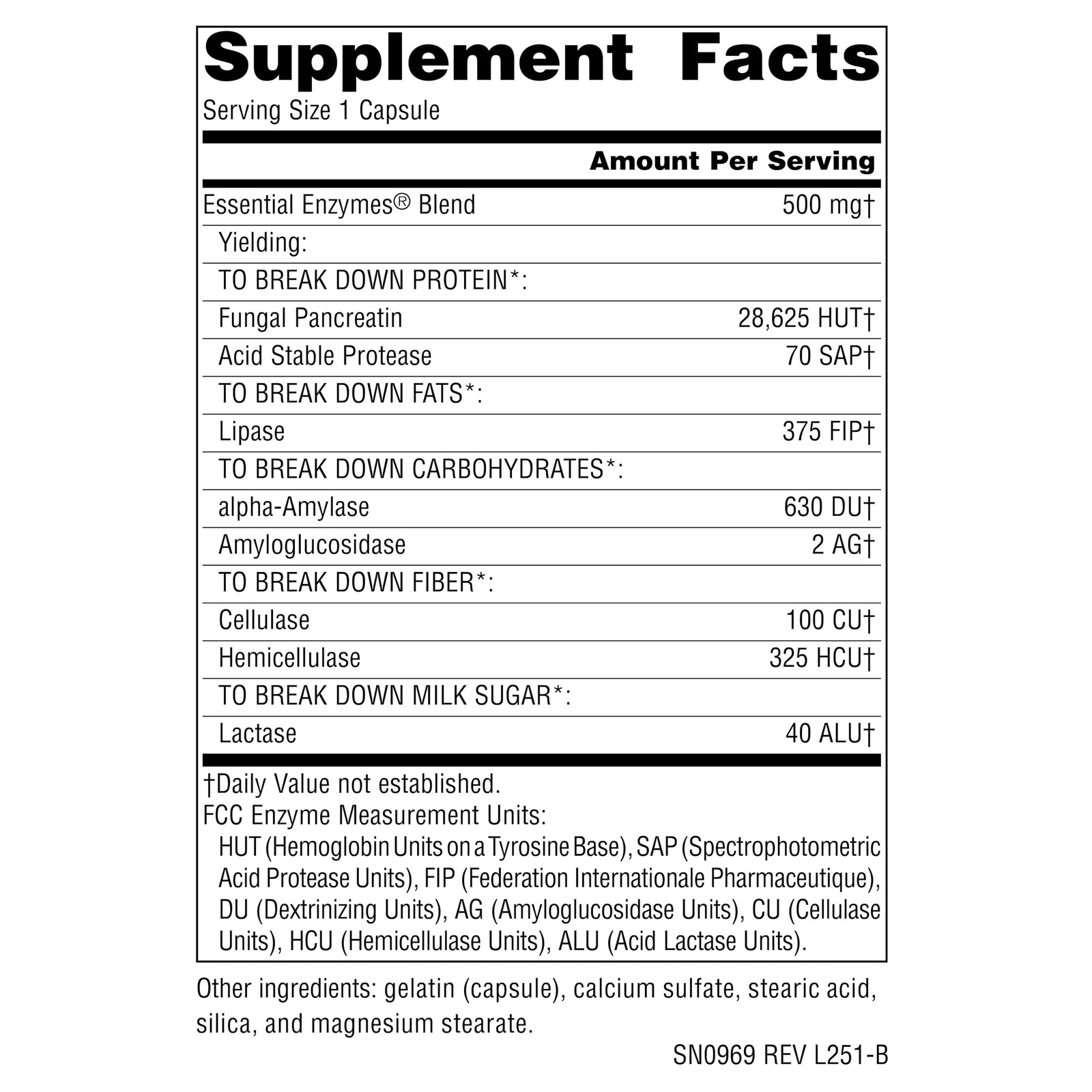 Supplement Facts

Serving Size 1 Capsule

| | Amount Per Serving |
|---|---|
| Essential Enzymes® Blend | 500 mg† |
| Yielding: | |
| TO BREAK DOWN PROTEIN*: | |
| Fungal Pancreatin | 28,625 HUT† |
| Acid Stable Protease | 70 SAP† |
| TO BREAK DOWN FATS*: | |
| Lipase | 375 FIP† |
| TO BREAK DOWN CARBOHYDRATES*: | |
| alpha-Amylase | 630 DU† |
| Amyloglucosidase | 2 AG† |
| TO BREAK DOWN FIBER*: | |
| Cellulase | 100 CU† |
| Hemicellulase | 325 HCU† |
| TO BREAK DOWN MILK SUGAR*: | |
| Lactase | 40 ALU† |

†Daily Value not established.
FCC Enzyme Measurement Units:
HUT (Hemoglobin Units on a Tyrosine Base), SAP (Spectrophotometric Acid Protease Units), FIP (Federation Internationale Pharmaceutique), DU (Dextrinizing Units), AG (Amyloglucosidase Units), CU (Cellulase Units), HCU (Hemicellulase Units), ALU (Acid Lactase Units).

Other ingredients: gelatin (capsule), calcium sulfate, stearic acid, silica, and magnesium stearate.

SN0969 REV L251-B